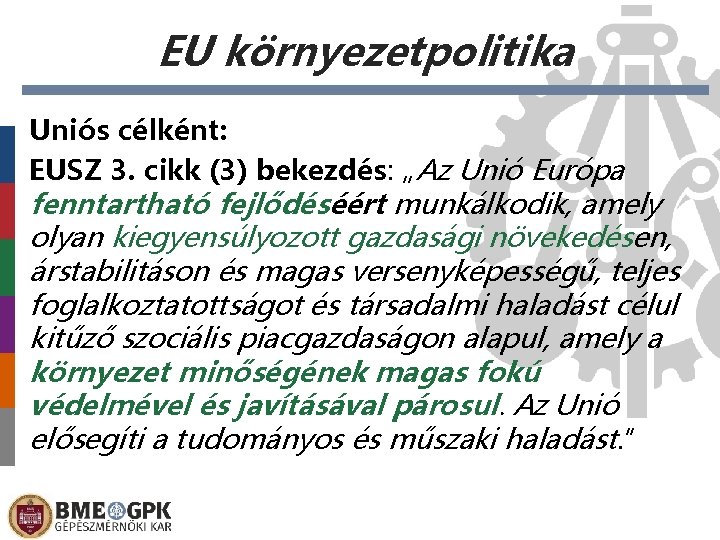 EU környezetpolitika

Uniós célként:

EUSZ 3. cikk (3) bekezdés: „Az Unió Európa fenntartható fejlődéséért munkálkodik, amely olyan kiegyensúlyozott gazdasági növekedésen, árstabilitáson és magas versenyképességű, teljes foglalkoztatottságot és társadalmi haladást célul kitűző szociális piacgazdaságon alapul, amely a környezet minőségének magas fokú védelmével és javításával párosul. Az Unió elősegíti a tudományos és műszaki haladást."

BME GPK
GÉPÉSZMÉRNÖKI KAR